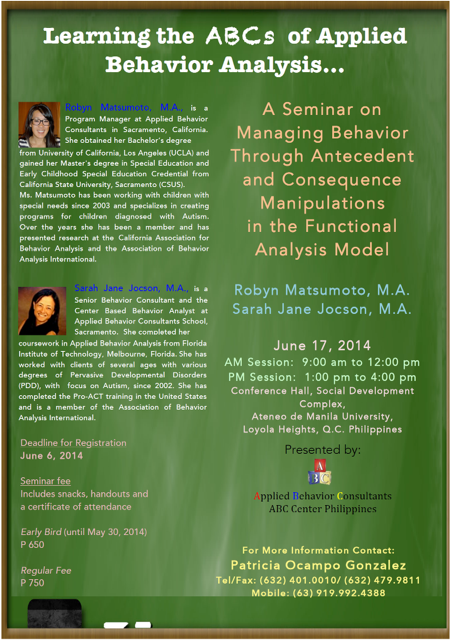 Learning the ABCs of Applied Behavior Analysis...

Robyn Matsumoto, M.A., is a Program Manager at Applied Behavior Consultants in Sacramento, California. She obtained her Bachelor's degree from University of California, Los Angeles (UCLA) and gained her Master's degree in Special Education and Early Childhood Special Education Credential from California State University, Sacramento (CSUS).
Ms. Matsumoto has been working with children with special needs since 2003 and specializes in creating programs for children diagnosed with Autism. Over the years she has been a member and has presented research at the California Association for Behavior Analysis and the Association of Behavior Analysis International.

Sarah Jane Jocson, M.A., is a Senior Behavior Consultant and the Center Based Behavior Analyst at Applied Behavior Consultants School, Sacramento. She completed her coursework in Applied Behavior Analysis from Florida Institute of Technology, Melbourne, Florida. She has worked with clients of several ages with various degrees of Pervasive Developmental Disorders (PDD), with focus on Autism, since 2002. She has completed the Pro-ACT training in the United States and is a member of the Association of Behavior Analysis International.

Deadline for Registration
June 6, 2014

Seminar fee
Includes snacks, handouts and a certificate of attendance

Early Bird (until May 30, 2014)
P 650

Regular Fee
P 750

A Seminar on Managing Behavior Through Antecedent and Consequence Manipulations in the Functional Analysis Model

Robyn Matsumoto, M.A.
Sarah Jane Jocson, M.A.

June 17, 2014
AM Session: 9:00 am to 12:00 pm
PM Session: 1:00 pm to 4:00 pm
Conference Hall, Social Development Complex,
Ateneo de Manila University,
Loyola Heights, Q.C. Philippines

Presented by:
A B C
Applied Behavior Consultants
ABC Center Philippines

For More Information Contact:
Patricia Ocampo Gonzalez
Tel/Fax: (632) 401.0010/ (632) 479.9811
Mobile: (63) 919.992.4388